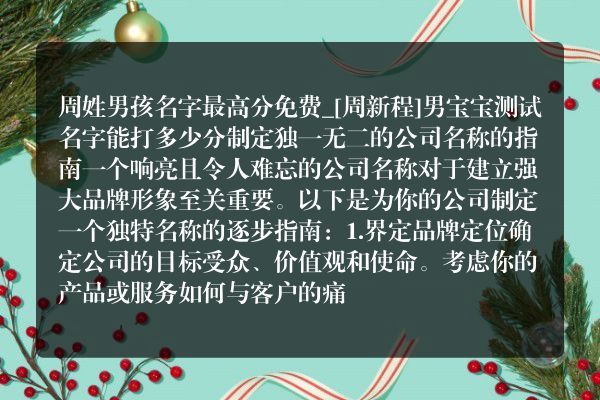 周姓男孩名字最高分免费_[周新程]男宝宝测试名字能打多少分制定独一无二的公司名称的指南一个响亮且令人难忘的公司名称对于建立强大品牌形象至关重要。以下是为你的公司制定一个独特名称的逐步指南：1.界定品牌定位确定公司的目标受众、价值观和使命。考虑你的产品或服务如何与客户的痛